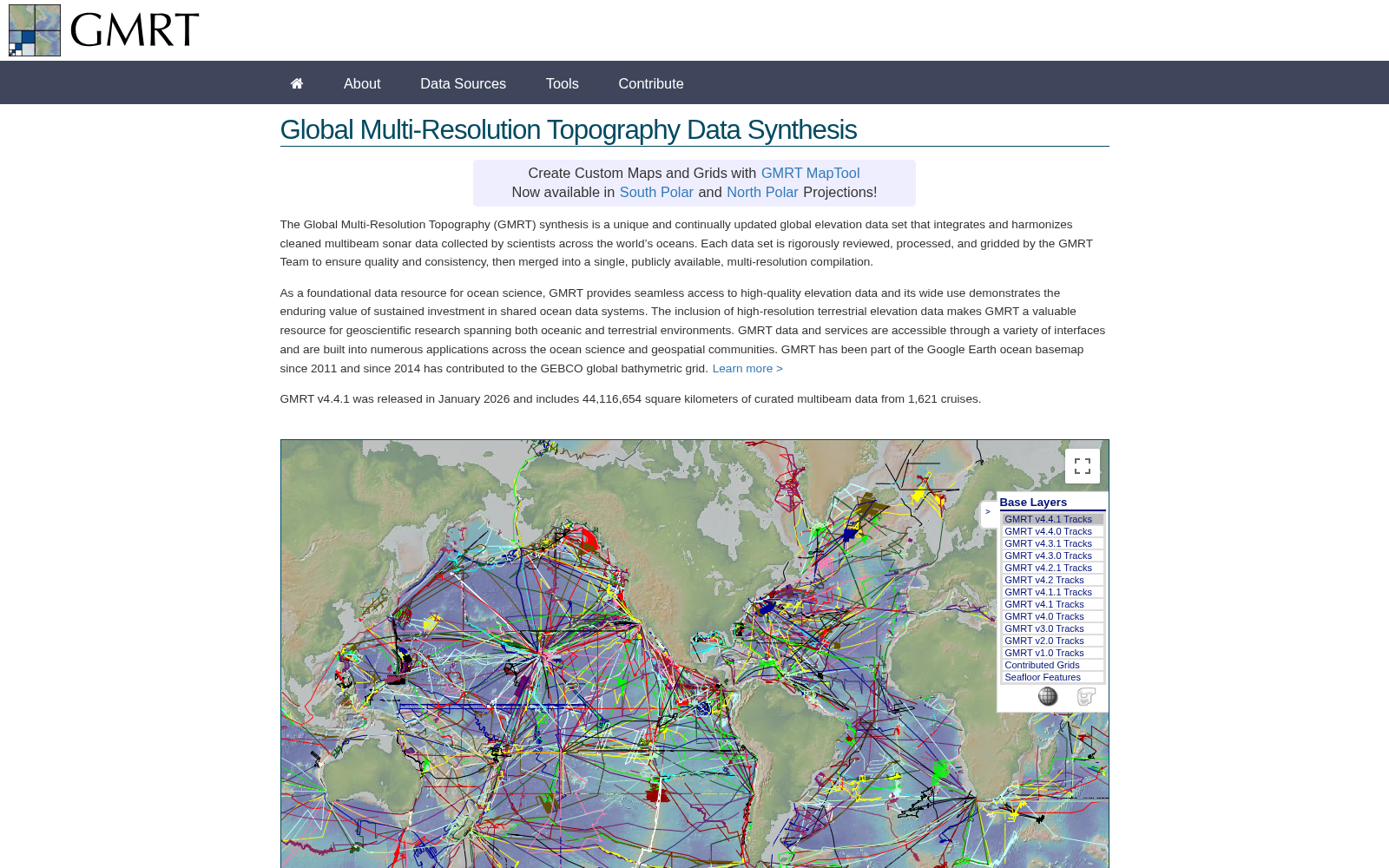 GMRT

About Data Sources Tools Contribute

Global Multi-Resolution Topography Data Synthesis

Create Custom Maps and Grids with GMRT MapTool
Now available in South Polar and North Polar Projections!

The Global Multi-Resolution Topography (GMRT) synthesis is a unique and continually updated global elevation data set that integrates and harmonizes cleaned multibeam sonar data collected by scientists across the world's oceans. Each data set is rigorously reviewed, processed, and gridded by the GMRT Team to ensure quality and consistency, then merged into a single, publicly available, multi-resolution compilation.

As a foundational data resource for ocean science, GMRT provides seamless access to high-quality elevation data and its wide use demonstrates the enduring value of sustained investment in shared ocean data systems. The inclusion of high-resolution terrestrial elevation data makes GMRT a valuable resource for geoscientific research spanning both oceanic and terrestrial environments. GMRT data and services are accessible through a variety of interfaces and are built into numerous applications across the ocean science and geospatial communities. GMRT has been part of the Google Earth ocean basemap since 2011 and since 2014 has contributed to the GEBCO global bathymetric grid. Learn more >

GMRT v4.4.1 was released in January 2026 and includes 44,116,654 square kilometers of curated multibeam data from 1,621 cruises.

>
Base Layers
GMRT v4.4.1 Tracks
GMRT v4.4.0 Tracks
GMRT v4.3.1 Tracks
GMRT v4.3.0 Tracks
GMRT v4.2.1 Tracks
GMRT v4.2 Tracks
GMRT v4.1.1 Tracks
GMRT v4.1 Tracks
GMRT v4.0 Tracks
GMRT v3.0 Tracks
GMRT v2.0 Tracks
GMRT v1.0 Tracks
Contributed Grids
Seafloor Features